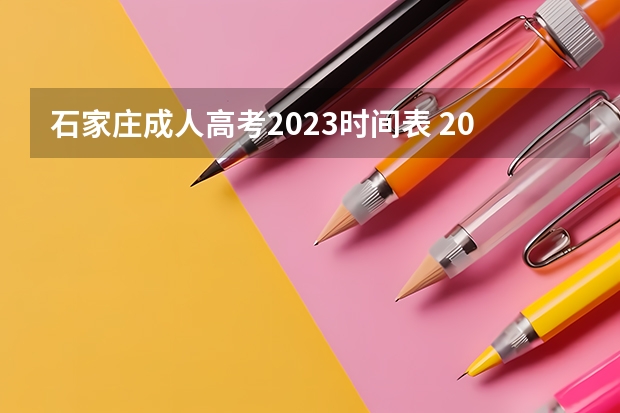 石家庄成人高考2023时间表 20